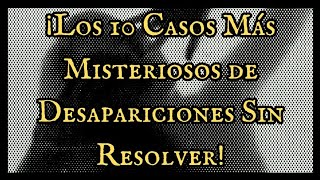 ¡Los 10 Casos Más Misteriosos de Desapariciones Sin Resolver!